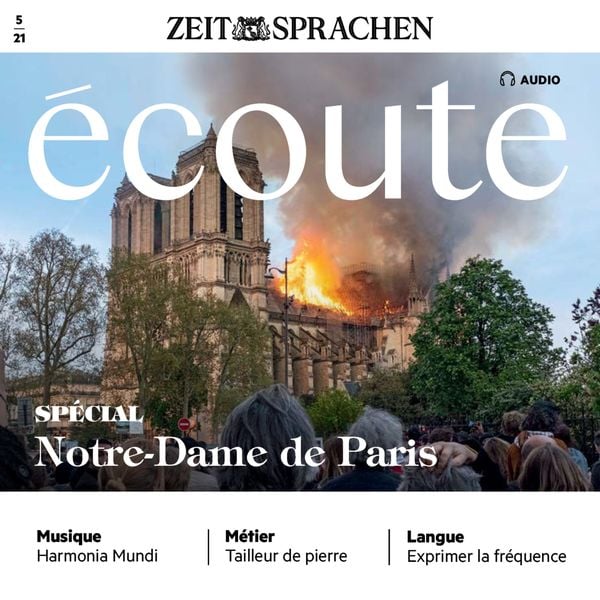 5
21

ZEIT SPRACHEN

AUDIO

écoute

SPÉCIAL
Notre-Dame de Paris

Musique
Harmonia Mundi

Métier
Tailleur de pierre

Langue
Exprimer la fréquence